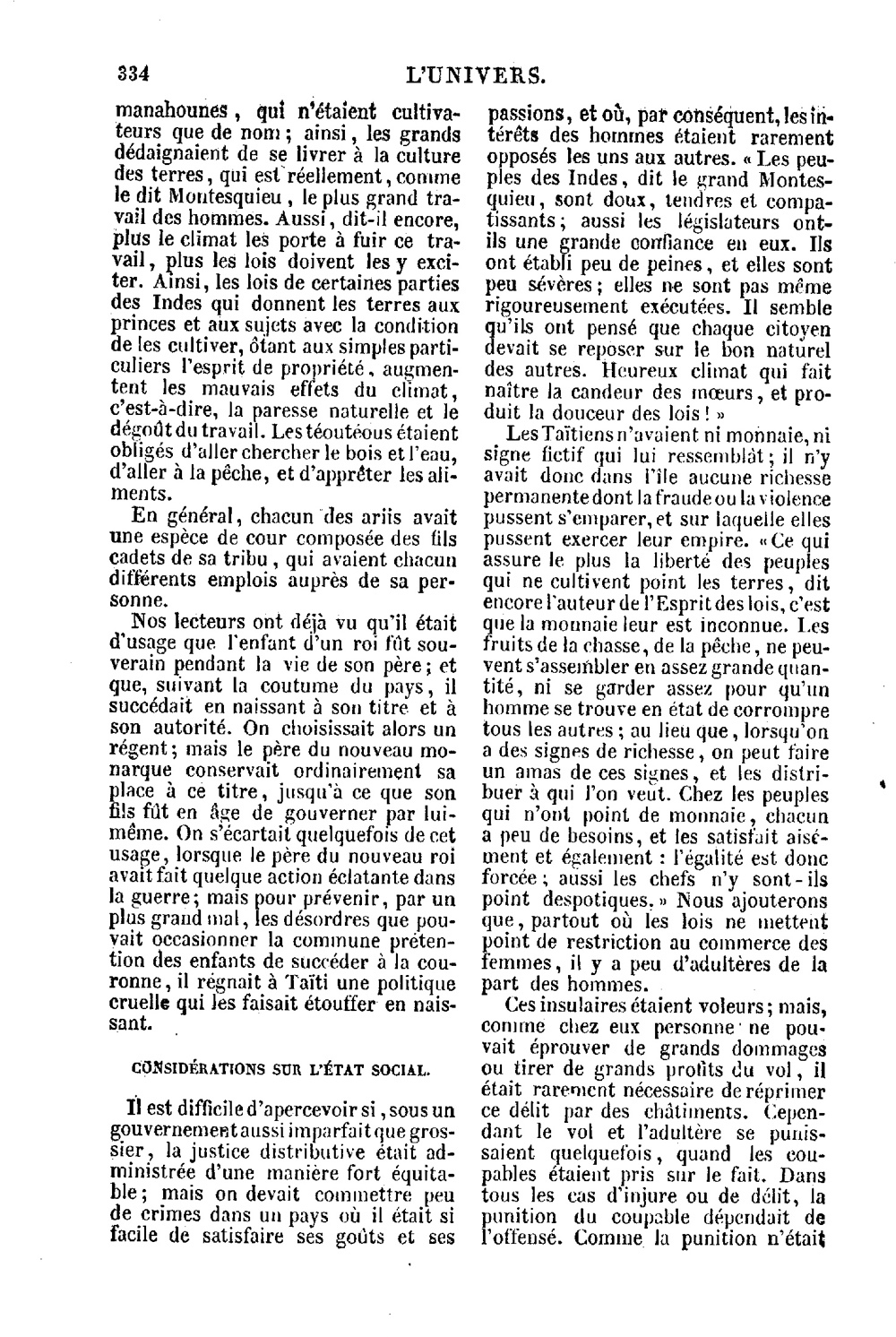 334 L'UNIVERS.

manahounes, qui n'étaient cultivateurs que de nom; ainsi, les grands dédaignaient de se livrer à la culture des terres, qui est réellement, comme le dit Montesquieu, le plus grand travail des hommes. Aussi, dit-il encore, plus le climat les porte à fuir ce travail, plus les lois doivent les y exciter. Ainsi, les lois de certaines parties des Indes qui donnent les terres aux princes et aux sujets avec la condition de les cultiver, ôtant aux simples particuliers l'esprit de propriété, augmentent les mauvais effets du climat, c'est-à-dire, la paresse naturelle et le dégoût du travail. Les téoutéous étaient obligés d'aller chercher le bois et l'eau, d'aller à la pêche, et d'apprêter les aliments.

En général, chacun des ariis avait une espèce de cour composée des fils cadets de sa tribu, qui avaient chacun différents emplois auprès de sa personne.

Nos lecteurs ont déjà vu qu'il était d'usage que l'enfant d'un roi fût souverain pendant la vie de son père; et que, suivant la coutume du pays, il succédait en naissant à son titre et à son autorité. On choisissait alors un régent; mais le père du nouveau monarque conservait ordinairement sa place à ce titre, jusqu'à ce que son fils fût en âge de gouverner par lui-même. On s'écartait quelquefois de cet usage, lorsque le père du nouveau roi avait fait quelque action éclatante dans la guerre; mais pour prévenir, par un plus grand mal, les désordres que pouvait occasionner la commune prétention des enfants de succéder à la couronne, il régnait à Taïti une politique cruelle qui les faisait étouffer en naissant.

CONSIDÉRATIONS SUR L'ÉTAT SOCIAL.

Il est difficile d'apercevoir si, sous un gouvernement aussi imparfait que grossier, la justice distributive était administrée d'une manière fort équitable; mais on devait commettre peu de crimes dans un pays où il était si facile de satisfaire ses goûts et ses passions, et où, par conséquent, les intérêts des hommes étaient rarement opposés les uns aux autres. « Les peuples des Indes, dit le grand Montesquieu, sont doux, tendres et compatissants; aussi les législateurs ont-ils une grande confiance en eux. Ils ont établi peu de peines, et elles sont peu sévères; elles ne sont pas même rigoureusement exécutées. Il semble qu'ils ont pensé que chaque citoyen devait se reposer sur le bon naturel des autres. Heureux climat qui fait naître la candeur des mœurs, et produit la douceur des lois! »

Les Taïtiens n'avaient ni monnaie, ni signe fictif qui lui ressemblât; il n'y avait donc dans l'île aucune richesse permanente dont la fraude ou la violence pussent s'emparer, et sur laquelle elles pussent exercer leur empire. « Ce qui assure le plus la liberté des peuples qui ne cultivent point les terres, dit encore l'auteur de l'Esprit des lois, c'est que la monnaie leur est inconnue. Les fruits de la chasse, de la pêche, ne peuvent s'assembler en assez grande quantité, ni se garder assez pour qu'un homme se trouve en état de corrompre tous les autres; au lieu que, lorsqu'on a des signes de richesse, on peut faire un amas de ces signes, et les distribuer à qui l'on veut. Chez les peuples qui n'ont point de monnaie, chacun a peu de besoins, et les satisfait aisément et également : l'égalité est donc forcée; aussi les chefs n'y sont-ils point despotiques. » Nous ajouterons que, partout où les lois ne mettent point de restriction au commerce des femmes, il y a peu d'adultères de la part des hommes.

Ces insulaires étaient voleurs; mais, comme chez eux personne ne pouvait éprouver de grands dommages ou tirer de grands profits du vol, il était rarement nécessaire de réprimer ce délit par des châtiments. Cependant le vol et l'adultère se punissaient quelquefois, quand les coupables étaient pris sur le fait. Dans tous les cas d'injure ou de délit, la punition du coupable dépendait de l'offensé. Comme la punition n'était